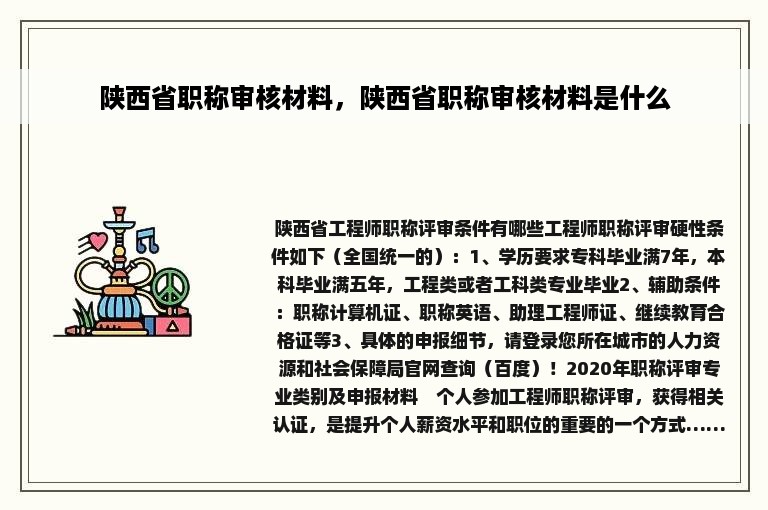 陕西省职称审核材料，陕西省职称审核材料是什么

陕西省工程师职称评审条件有哪些工程师职称评审硬性条件如下（全国统一的）：1、学历要求专科毕业满7年，本科毕业满五年，工程类或者工科类专业毕业2、辅助条件：职称计算机证、职称英语、助理工程师证、继续教育合格证等3、具体的申报细节，请登录您所在城市的人力资源和社会保障局官网查询（百度）！2020年职称评审专业类别及申报材料　个人参加工程师职称评审，获得相关认证，是提升个人薪资水平和职位的重要的一个方式......